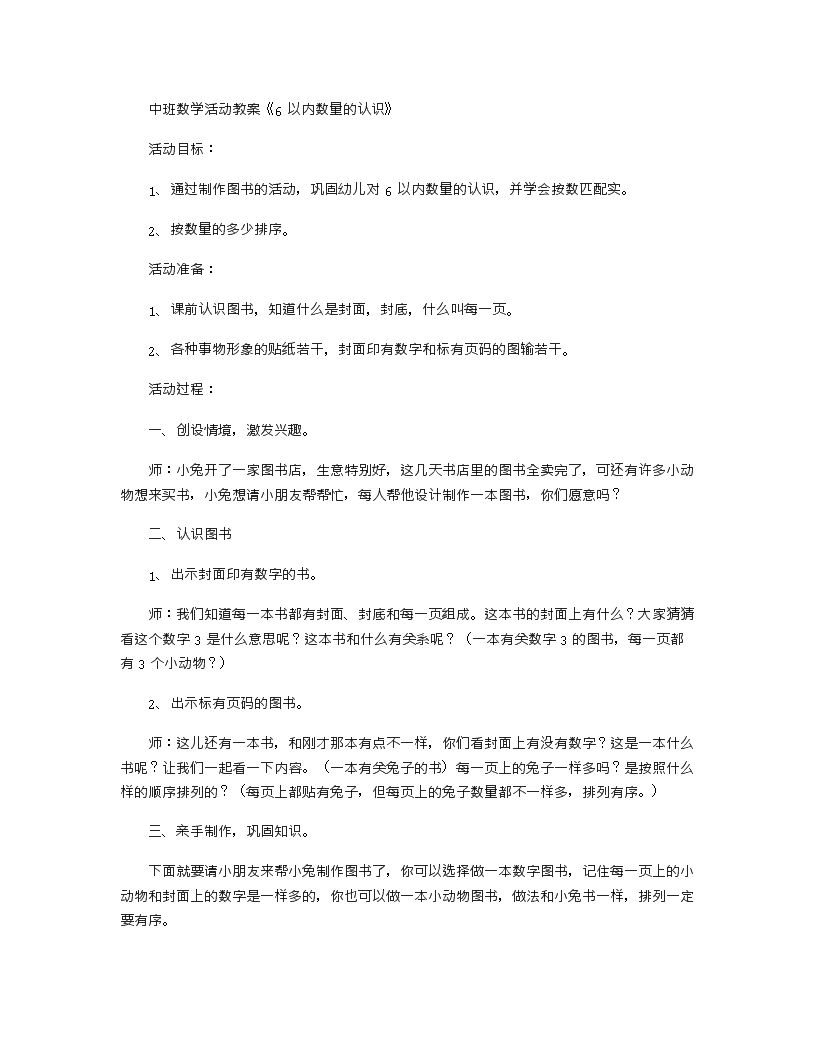 中班数学活动教案《6 以内数量的认识》

活动目标：

1、通过制作图书的活动，巩固幼儿对 6 以内数量的认识，并学会按数匹配实。

2、按数量的多少排序。

活动准备：

1、课前认识图书，知道什么是封面，封底，什么叫每一页。

2、各种事物形象的贴纸若干，封面印有数字和标有页码的图输若干。

活动过程：

一、创设情境，激发兴趣。

师：小兔开了一家图书店，生意特别好，这几天书店里的图书全卖完了，可还有许多小动物想来买书，小兔想请小朋友帮帮忙，每人帮他设计制作一本图书，你们愿意吗？

二、认识图书

1、出示封面印有数字的书。

师：我们知道每一本书都有封面、封底和每一页组成。这本书的封面上有什么？大家猜猜看这个数字 3 是什么意思呢？这本书和什么有关系呢？（一本有关数字 3 的图书，每一页都有 3 个小动物？）

2、出示标有页码的图书。

师：这儿还有一本书，和刚才那本有点不一样，你们看封面上有没有数字？这是一本什么书呢？让我们一起看一下内容。（一本有关兔子的书）每一页上的兔子一样多吗？是按照什么样的顺序排列的？（每页上都贴有兔子，但每页上的兔子数量都不一样多，排列有序。）

三、亲手制作，巩固知识。

下面就要请小朋友来帮小兔制作图书了，你可以选择做一本数字图书，记住每一页上的小动物和封面上的数字是一样多的，你也可以做一本小动物图书，做法和小兔书一样，排列一定要有序。